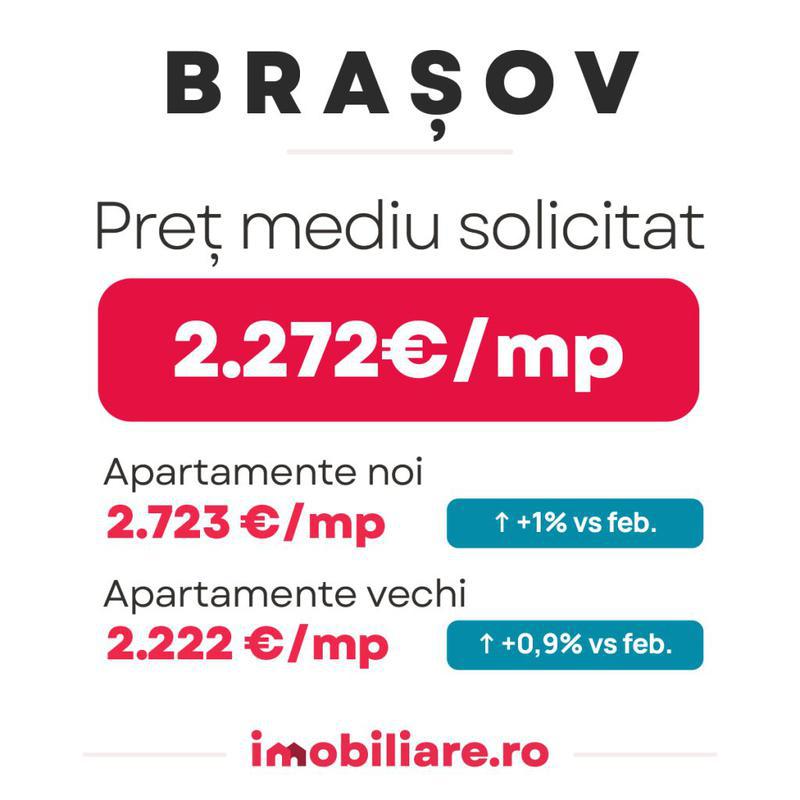 BRAȘOV

Preț mediu solicitat

2.272€/mp

Apartamente noi
2.723 €/mp
↑ +1% vs feb.

Apartamente vechi
2.222 €/mp
↑ +0,9% vs feb.

imobiliare.ro